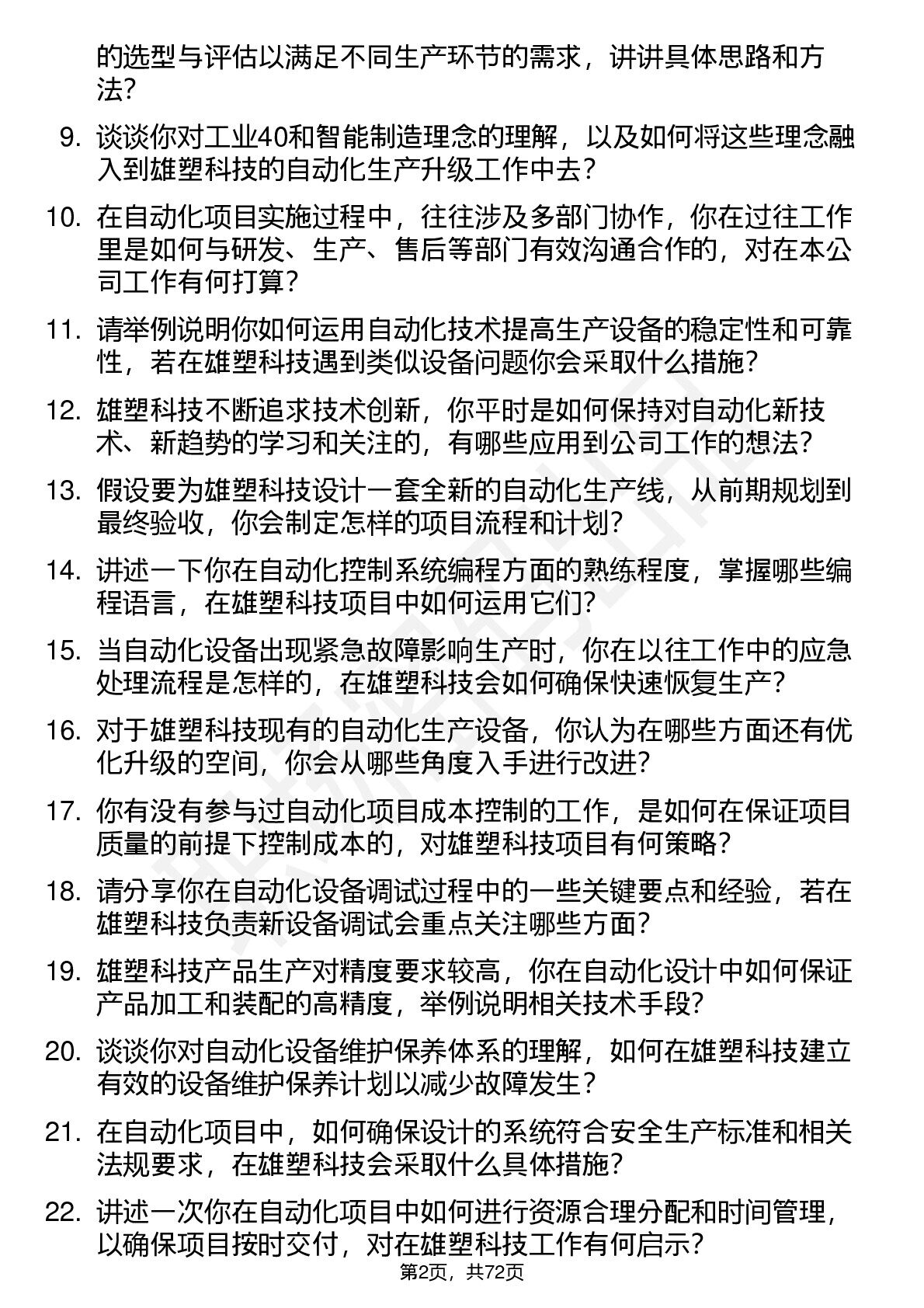 的选型与评估以满足不同生产环节的需求，讲讲具体思路和方法？

9. 谈谈你对工业40和智能制造理念的理解，以及如何将这些理念融入到雄塑科技的自动化生产升级工作中去？

10. 在自动化项目实施过程中，往往涉及多部门协作，你在过往工作里是如何与研发、生产、售后等部门有效沟通合作的，对在本公司工作有何打算？

11. 请举例说明你如何运用自动化技术提高生产设备的稳定性和可靠性，若在雄塑科技遇到类似设备问题你会采取什么措施？

12. 雄塑科技不断追求技术创新，你平时是如何保持对自动化新技术、新趋势的学习和关注的，有哪些应用到公司工作的想法？

13. 假设要为雄塑科技设计一套全新的自动化生产线，从前期规划到最终验收，你会制定怎样的项目流程和计划？

14. 讲述一下你在自动化控制系统编程方面的熟练程度，掌握哪些编程语言，在雄塑科技项目中如何运用它们？

15. 当自动化设备出现紧急故障影响生产时，你在以往工作中的应急处理流程是怎样的，在雄塑科技会如何确保快速恢复生产？

16. 对于雄塑科技现有的自动化生产设备，你认为在哪些方面还有优化升级的空间，你会从哪些角度入手进行改进？

17. 你有没有参与过自动化项目成本控制的工作，是如何在保证项目质量的前提下控制成本的，对雄塑科技项目有何策略？

18. 请分享你在自动化设备调试过程中的一些关键要点和经验，若在雄塑科技负责新设备调试会重点关注哪些方面？

19. 雄塑科技产品生产对精度要求较高，你在自动化设计中如何保证产品加工和装配的高精度，举例说明相关技术手段？

20. 谈谈你对自动化设备维护保养体系的理解，如何在雄塑科技建立有效的设备维护保养计划以减少故障发生？

21. 在自动化项目中，如何确保设计的系统符合安全生产标准和相关法规要求，在雄塑科技会采取什么具体措施？

22. 讲述一次你在自动化项目中如何进行资源合理分配和时间管理，以确保项目按时交付，对在雄塑科技工作有何启示？

第2页，共72页